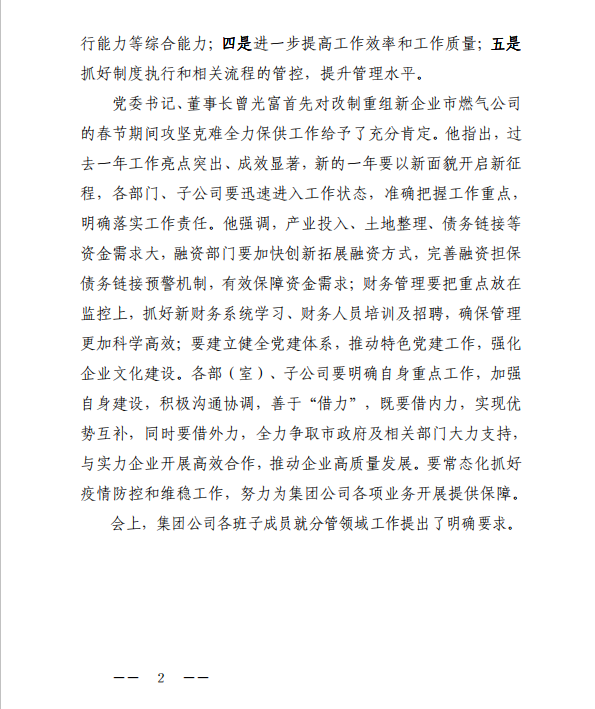 行能力等综合能力；四是进一步提高工作效率和工作质量；五是抓好制度执行和相关流程的管控，提升管理水平。

党委书记、董事长曾光富首先对改制重组新企业市燃气公司的春节期间攻坚克难全力保供工作给予了充分肯定。他指出，过去一年工作亮点突出、成效显著，新的一年要以新面貌开启新征程，各部门、子公司要迅速进入工作状态，准确把握工作重点，明确落实工作责任。他强调，产业投入、土地整理、债务链接等资金需求大，融资部门要加快创新拓展融资方式，完善融资担保债务链接预警机制，有效保障资金需求；财务管理要把重点放在监控上，抓好新财务系统学习、财务人员培训及招聘，确保管理更加科学高效；要建立健全党建体系，推动特色党建工作，强化企业文化建设。各部（室）、子公司要明确自身重点工作，加强自身建设，积极沟通协调，善于“借力”，既要借内力，实现优势互补，同时要借外力，全力争取市政府及相关部门大力支持，与实力企业开展高效合作，推动企业高质量发展。要常态化抓好疫情防控和维稳工作，努力为集团公司各项业务开展提供保障。

会上，集团公司各班子成员就分管领域工作提出了明确要求。

—— 2 ——